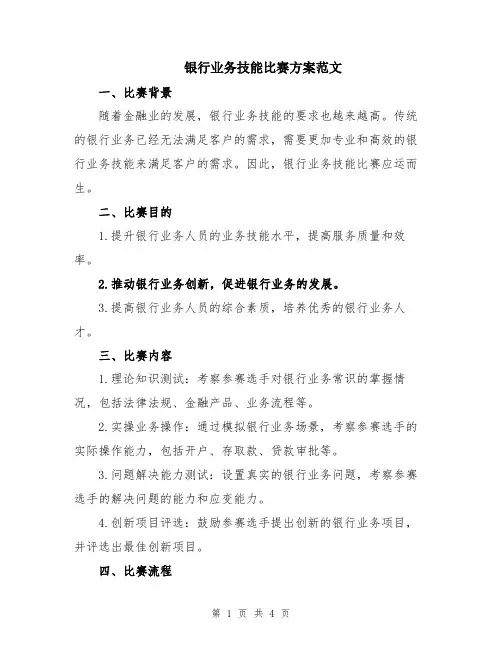 银行业务技能比赛方案范文

一、比赛背景

随着金融业的发展，银行业务技能的要求也越来越高。传统的银行业务已经无法满足客户的需求，需要更加专业和高效的银行业务技能来满足客户的需求。因此，银行业务技能比赛应运而生。

二、比赛目的

1.提升银行业务人员的业务技能水平，提高服务质量和效率。

2.推动银行业务创新，促进银行业务的发展。

3.提高银行业务人员的综合素质，培养优秀的银行业务人才。

三、比赛内容

1.理论知识测试：考察参赛选手对银行业务常识的掌握情况，包括法律法规、金融产品、业务流程等。

2.实操业务操作：通过模拟银行业务场景，考察参赛选手的实际操作能力，包括开户、存取款、贷款审批等。

3.问题解决能力测试：设置真实的银行业务问题，考察参赛选手的解决问题的能力和应变能力。

4.创新项目评选：鼓励参赛选手提出创新的银行业务项目，并评选出最佳创新项目。

四、比赛流程

第 1 页 共 4 页